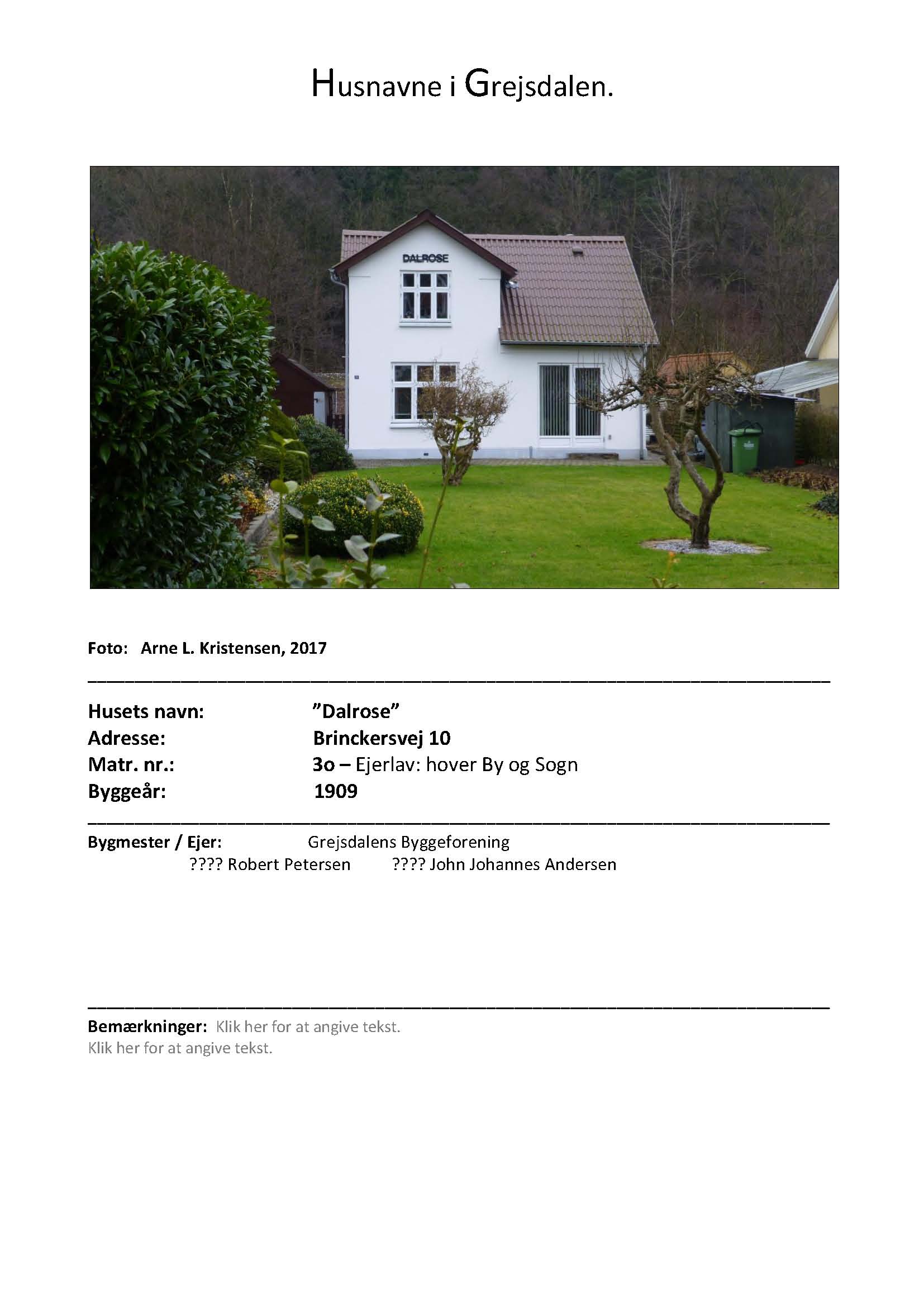 Husnavne i Grejsdalen.

DALROSE

Foto: Arne L. Kristensen, 2017

Husets navn: "Dalrose"
Adresse: Brinckersvej 10
Matr. nr.: 3o – Ejerlav: hover By og Sogn
Byggeår: 1909

Bygmester / Ejer: Grejsdalens Byggeforening
???? Robert Petersen ???? John Johannes Andersen

Bemærkninger: Klik her for at angive tekst.
Klik her for at angive tekst.